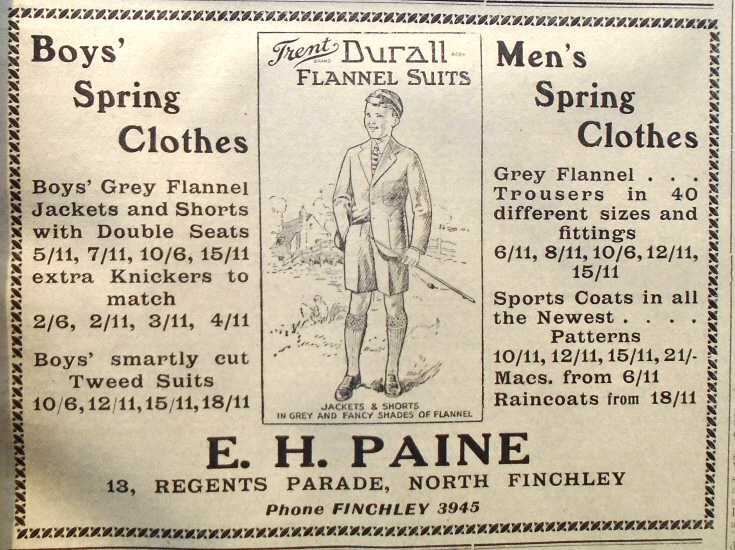 Boys' Spring Clothes

Boys' Grey Flannel Jackets and Shorts with Double Seats 5/11, 7/11, 10/6, 15/11 extra Knickers to match 2/6, 2/11, 3/11, 4/11

Boys' smartly cut Tweed Suits 10/6, 12/11, 15/11, 18/11

Trent BRAND Durall REGD. FLANNEL SUITS

JACKETS & SHORTS IN GREY AND FANCY SHADES OF FLANNEL

Men's Spring Clothes

Grey Flannel . . . Trousers in 40 different sizes and fittings 6/11, 8/11, 10/6, 12/11, 15/11

Sports Coats in all the Newest . . . . Patterns 10/11, 12/11, 15/11, 21/-

Macs. from 6/11

Raincoats from 18/11

E. H. PAINE

13, REGENTS PARADE, NORTH FINCHLEY

Phone FINCHLEY 3945